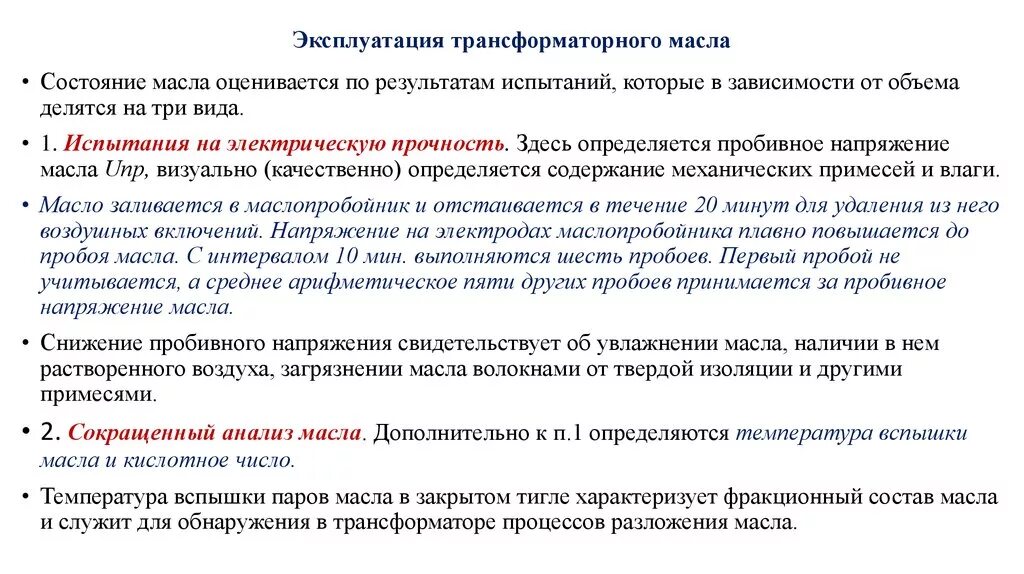 Эксплуатация трансформаторного масла

• Состояние масла оценивается по результатам испытаний, которые в зависимости от объема делятся на три вида.

• 1. Испытания на электрическую прочность. Здесь определяется пробивное напряжение масла Uпр, визуально (качественно) определяется содержание механических примесей и влаги.

• Масло заливается в маслопробойник и отстаивается в течение 20 минут для удаления из него воздушных включений. Напряжение на электродах маслопробойника плавно повышается до пробоя масла. С интервалом 10 мин. выполняются шесть пробоев. Первый пробой не учитывается, а среднее арифметическое пяти других пробоев принимается за пробивное напряжение масла.

• Снижение пробивного напряжения свидетельствует об увлажнении масла, наличии в нем растворенного воздуха, загрязнении масла волокнами от твердой изоляции и другими примесями.

• 2. Сокращенный анализ масла. Дополнительно к п.1 определяются температура вспышки масла и кислотное число.

• Температура вспышки паров масла в закрытом тигле характеризует фракционный состав масла и служит для обнаружения в трансформаторе процессов разложения масла.